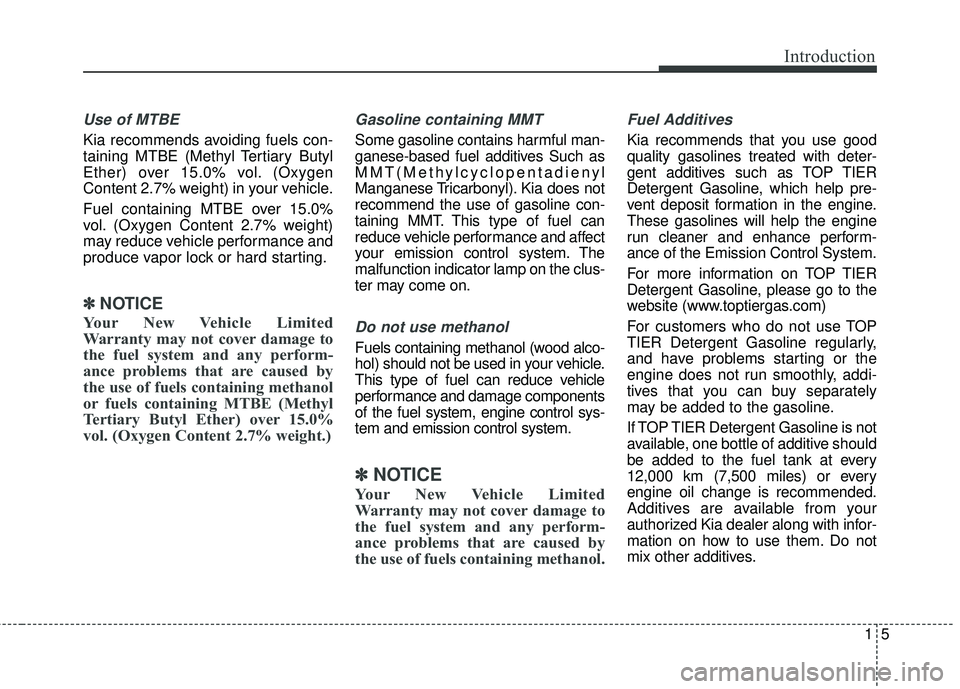 Introduction

Use of MTBE

Kia recommends avoiding fuels containing MTBE (Methyl Tertiary Butyl Ether) over 15.0% vol. (Oxygen Content 2.7% weight) in your vehicle.

Fuel containing MTBE over 15.0% vol. (Oxygen Content 2.7% weight) may reduce vehicle performance and produce vapor lock or hard starting.

✽ NOTICE

Your New Vehicle Limited Warranty may not cover damage to the fuel system and any performance problems that are caused by the use of fuels containing methanol or fuels containing MTBE (Methyl Tertiary Butyl Ether) over 15.0% vol. (Oxygen Content 2.7% weight.)

Gasoline containing MMT

Some gasoline contains harmful manganese-based fuel additives Such as MMT(Methylcyclopentadienyl Manganese Tricarbonyl). Kia does not recommend the use of gasoline containing MMT. This type of fuel can reduce vehicle performance and affect your emission control system. The malfunction indicator lamp on the cluster may come on.

Do not use methanol

Fuels containing methanol (wood alcohol) should not be used in your vehicle. This type of fuel can reduce vehicle performance and damage components of the fuel system, engine control system and emission control system.

✽ NOTICE

Your New Vehicle Limited Warranty may not cover damage to the fuel system and any performance problems that are caused by the use of fuels containing methanol.

Fuel Additives

Kia recommends that you use good quality gasolines treated with detergent additives such as TOP TIER Detergent Gasoline, which help prevent deposit formation in the engine. These gasolines will help the engine run cleaner and enhance performance of the Emission Control System.

For more information on TOP TIER Detergent Gasoline, please go to the website (www.toptiergas.com)

For customers who do not use TOP TIER Detergent Gasoline regularly, and have problems starting or the engine does not run smoothly, additives that you can buy separately may be added to the gasoline.

If TOP TIER Detergent Gasoline is not available, one bottle of additive should be added to the fuel tank at every 12,000 km (7,500 miles) or every engine oil change is recommended. Additives are available from your authorized Kia dealer along with information on how to use them. Do not mix other additives.

1 5

carmanualsonline.info